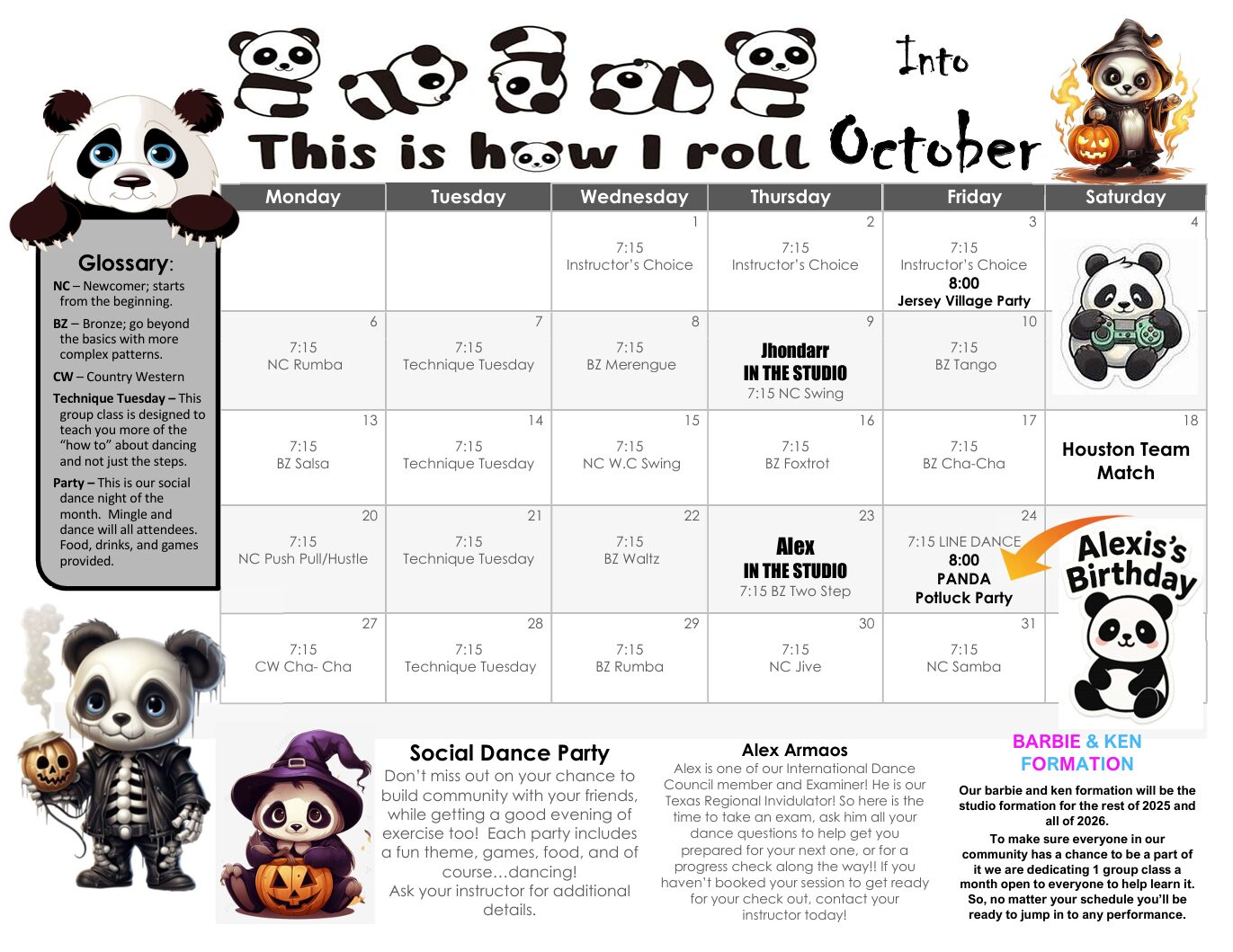 This is how I roll

Into October

Glossary:
NC – Newcomer; starts from the beginning.
BZ – Bronze; go beyond the basics with more complex patterns.
CW – Country Western
Technique Tuesday – This group class is designed to teach you more of the "how to" about dancing and not just the steps.
Party – This is our social dance night of the month. Mingle and dance will all attendees. Food, drinks, and games provided.

| Monday | Tuesday | Wednesday | Thursday | Friday | Saturday |
|---|---|---|---|---|---|
| | | 1 7:15 Instructor's Choice | 2 7:15 Instructor's Choice | 3 7:15 Instructor's Choice 8:00 Jersey Village Party | 4 |
| 6 7:15 NC Rumba | 7 7:15 Technique Tuesday | 8 7:15 BZ Merengue | 9 Jhondarr IN THE STUDIO 7:15 NC Swing | 10 7:15 BZ Tango | |
| 13 7:15 BZ Salsa | 14 7:15 Technique Tuesday | 15 7:15 NC W.C Swing | 16 7:15 BZ Foxtrot | 17 7:15 BZ Cha-Cha | 18 Houston Team Match |
| 20 7:15 NC Push Pull/Hustle | 21 7:15 Technique Tuesday | 22 7:15 BZ Waltz | 23 Alex IN THE STUDIO 7:15 BZ Two Step | 24 7:15 LINE DANCE 8:00 PANDA Potluck Party | Alexis's Birthday |
| 27 7:15 CW Cha- Cha | 28 7:15 Technique Tuesday | 29 7:15 BZ Rumba | 30 7:15 NC Jive | 31 7:15 NC Samba | |

Social Dance Party
Don't miss out on your chance to build community with your friends, while getting a good evening of exercise too! Each party includes a fun theme, games, food, and of course…dancing!
Ask your instructor for additional details.

Alex Armaos
Alex is one of our International Dance Council member and Examiner! He is our Texas Regional Invidulator! So here is the time to take an exam, ask him all your dance questions to help get you prepared for your next one, or for a progress check along the way!! If you haven't booked your session to get ready for your check out, contact your instructor today!

BARBIE & KEN FORMATION
Our barbie and ken formation will be the studio formation for the rest of 2025 and all of 2026.
To make sure everyone in our community has a chance to be a part of it we are dedicating 1 group class a month open to everyone to help learn it. So, no matter your schedule you'll be ready to jump in to any performance.